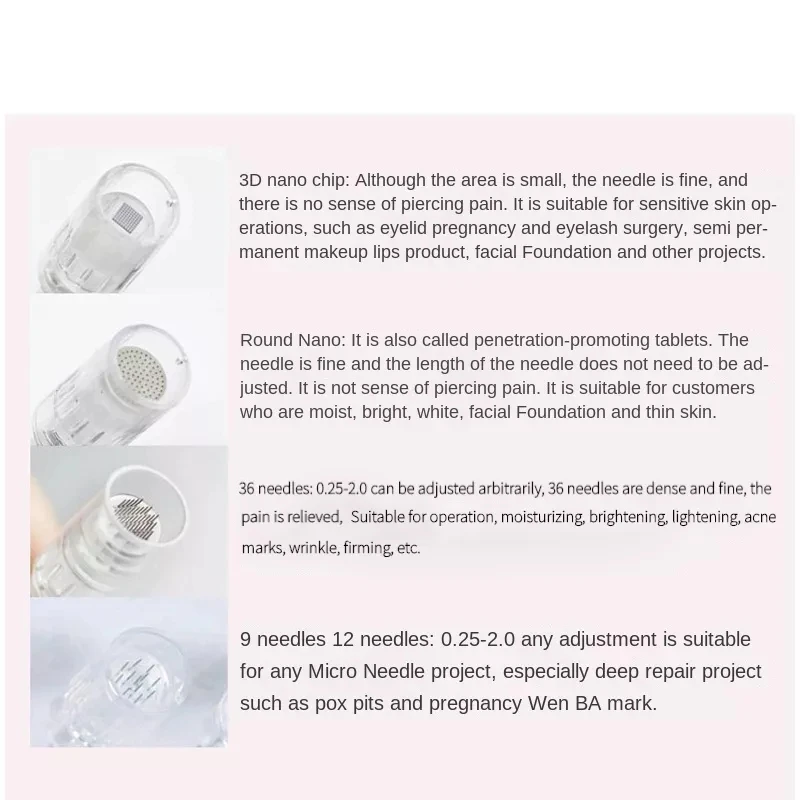 3D nano chip: Although the area is small, the needle is fine, and there is no sense of piercing pain. It is suitable for sensitive skin operations, such as eyelid pregnancy and eyelash surgery, semi permanent makeup lips product, facial Foundation and other projects.

Round Nano: It is also called penetration-promoting tablets. The needle is fine and the length of the needle does not need to be adjusted. It is not sense of piercing pain. It is suitable for customers who are moist, bright, white, facial Foundation and thin skin.

36 needles: 0.25-2.0 can be adjusted arbitrarily, 36 needles are dense and fine, the pain is relieved, Suitable for operation, moisturizing, brightening, lightening, acne marks, wrinkle, firming, etc.

9 needles 12 needles: 0.25-2.0 any adjustment is suitable for any Micro Needle project, especially deep repair project such as pox pits and pregnancy Wen BA mark.